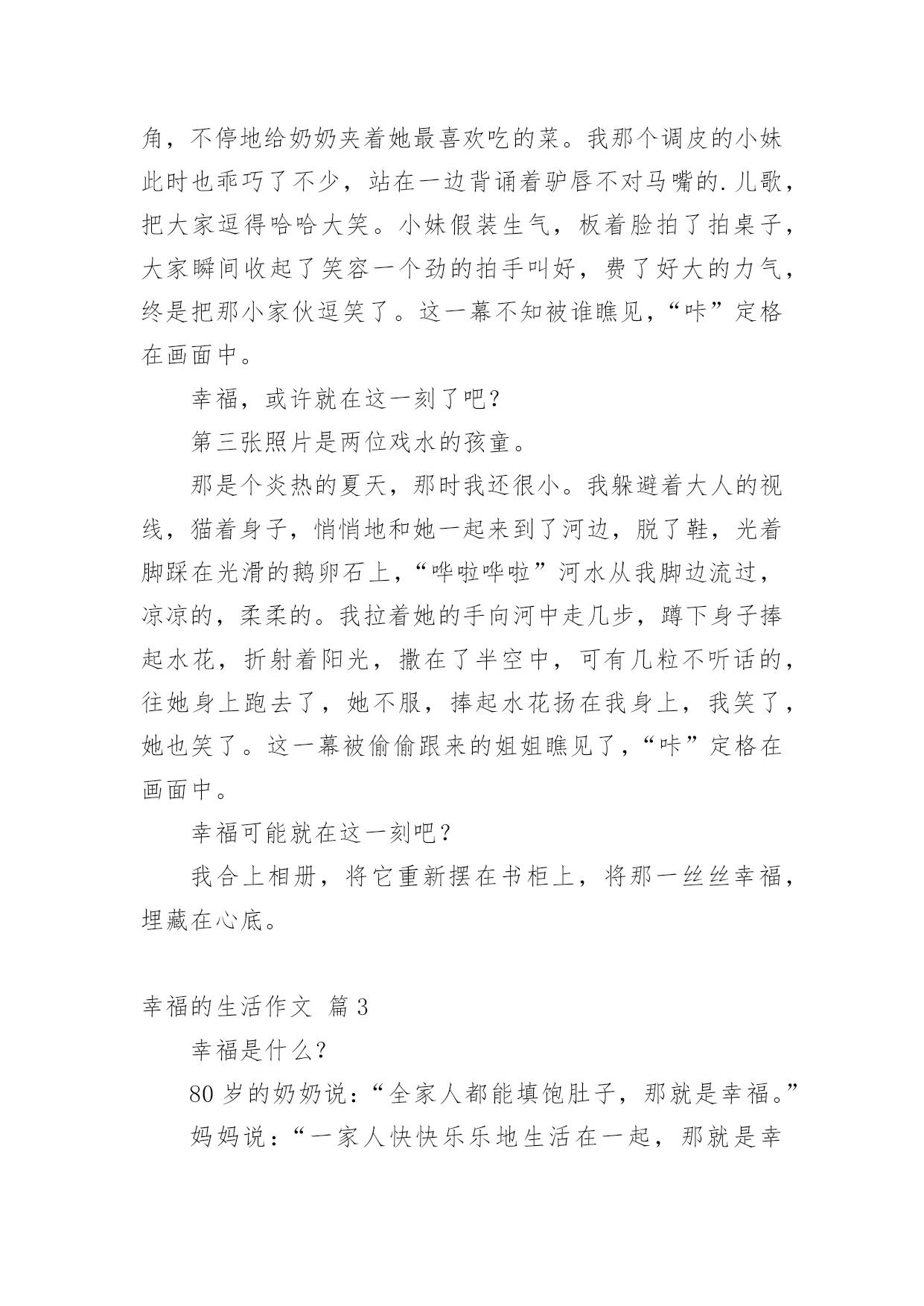 角，不停地给奶奶夹着她最喜欢吃的菜。我那个调皮的小妹此时也乖巧了不少，站在一边背诵着驴唇不对马嘴的.儿歌，把大家逗得哈哈大笑。小妹假装生气，板着脸拍了拍桌子，大家瞬间收起了笑容一个劲的拍手叫好，费了好大的力气，终是把那小家伙逗笑了。这一幕不知被谁瞧见，“咔”定格在画面中。

幸福，或许就在这一刻了吧？

第三张照片是两位戏水的孩童。

那是个炎热的夏天，那时我还很小。我躲避着大人的视线，猫着身子，悄悄地和她一起来到了河边，脱了鞋，光着脚踩在光滑的鹅卵石上，“哗啦哗啦”河水从我脚边流过，凉凉的，柔柔的。我拉着她的手向河中走几步，蹲下身子捧起水花，折射着阳光，撒在了半空中，可有几粒不听话的，往她身上跑去了，她不服，捧起水花扬在我身上，我笑了，她也笑了。这一幕被偷偷跟来的姐姐瞧见了，“咔”定格在画面中。

幸福可能就在这一刻吧？

我合上相册，将它重新摆在书柜上，将那一丝丝幸福，埋藏在心底。

幸福的生活作文 篇3

幸福是什么？

80岁的奶奶说：“全家人都能填饱肚子，那就是幸福。”

妈妈说：“一家人快快乐乐地生活在一起，那就是幸